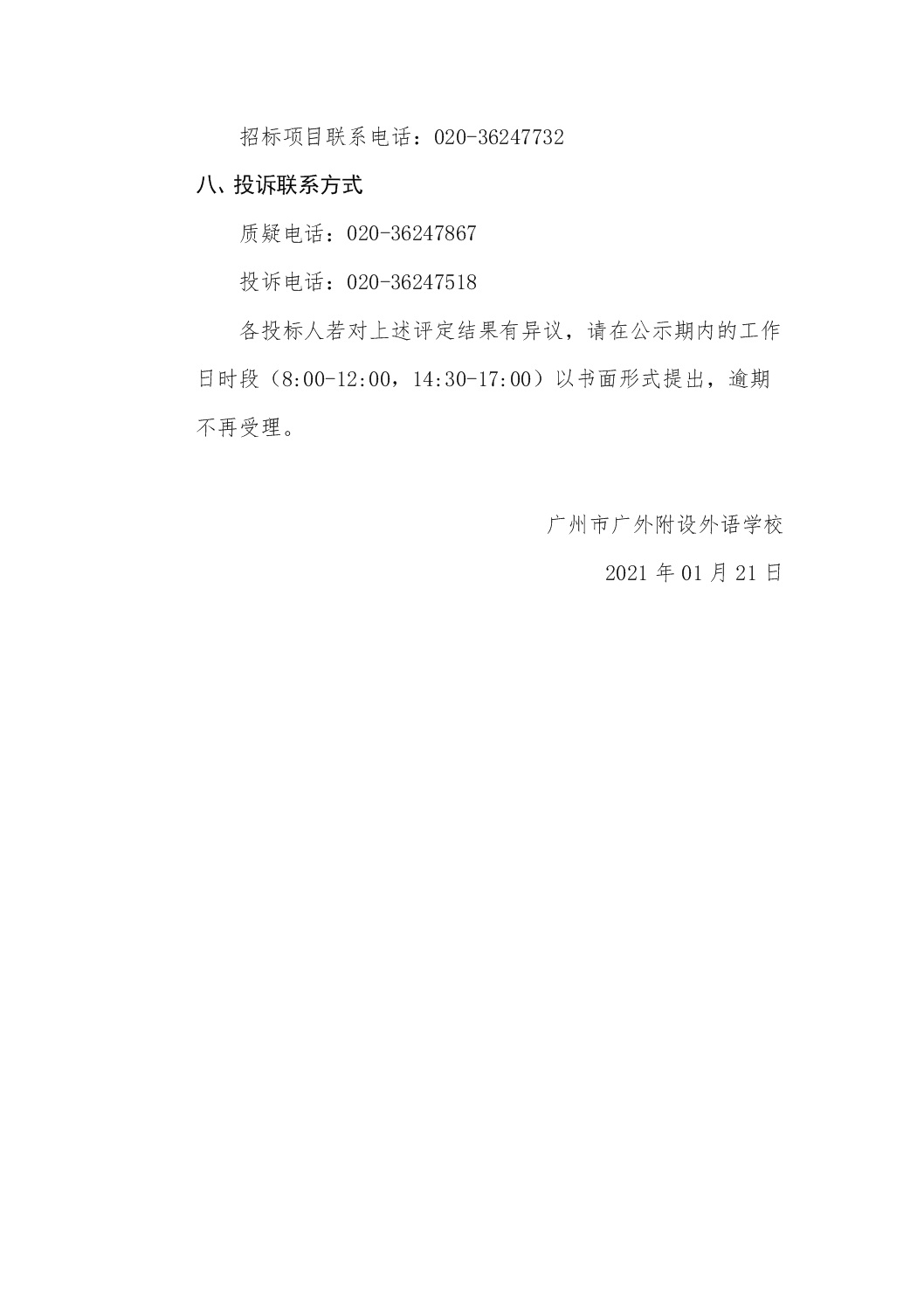 招标项目联系电话：020-36247732

八、投诉联系方式

质疑电话：020-36247867

投诉电话：020-36247518

各投标人若对上述评定结果有异议，请在公示期内的工作日时段（8:00-12:00，14:30-17:00）以书面形式提出，逾期不再受理。

广州市广外附设外语学校

2021 年 01 月 21 日